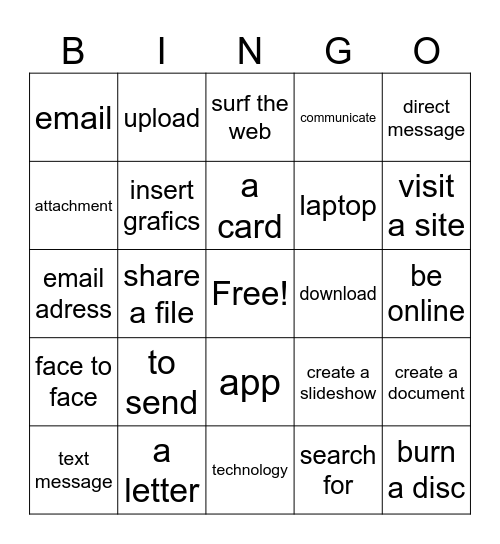 | B | I | N | G | O |
|---|---|---|---|---|
| email | upload | surf the web | communicate | direct message |
| attachment | insert grafics | a card | laptop | visit a site |
| email adress | share a file | Free! | download | be online |
| face to face | to send | app | create a slideshow | create a document |
| text message | a letter | technology | search for | burn a disc |